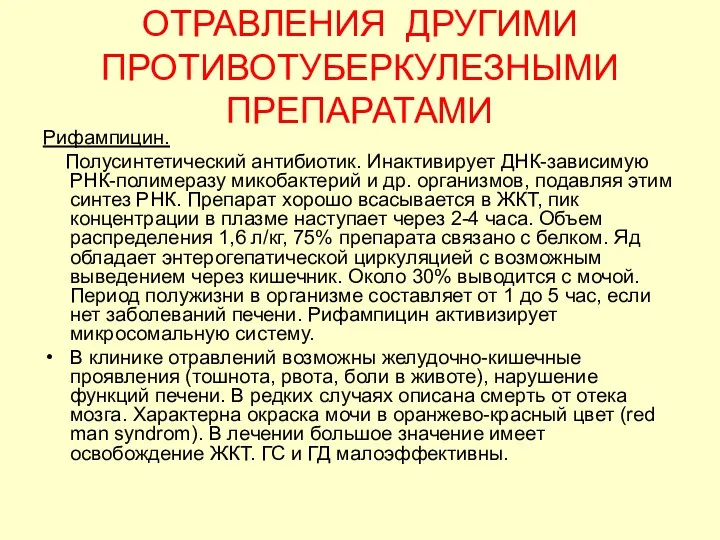 ОТРАВЛЕНИЯ ДРУГИМИ ПРОТИВОТУБЕРКУЛЕЗНЫМИ ПРЕПАРАТАМИ

Рифампицин.

Полусинтетический антибиотик. Инактивирует ДНК-зависимую РНК-полимеразу микобактерий и др. организмов, подавляя этим синтез РНК. Препарат хорошо всасывается в ЖКТ, пик концентрации в плазме наступает через 2-4 часа. Объем распределения 1,6 л/кг, 75% препарата связано с белком. Яд обладает энтерогепатической циркуляцией с возможным выведением через кишечник. Около 30% выводится с мочой. Период полужизни в организме составляет от 1 до 5 час, если нет заболеваний печени. Рифампицин активизирует микросомальную систему.

• В клинике отравлений возможны желудочно-кишечные проявления (тошнота, рвота, боли в животе), нарушение функций печени. В редких случаях описана смерть от отека мозга. Характерна окраска мочи в оранжево-красный цвет (red man syndrom). В лечении большое значение имеет освобождение ЖКТ. ГС и ГД малоэффективны.